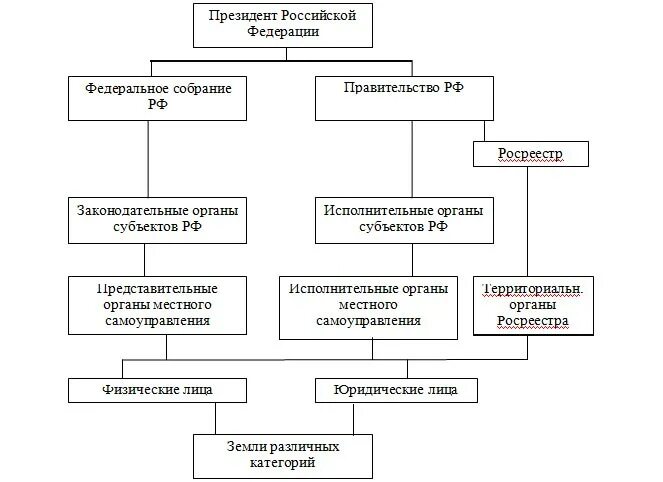 Президент Российской Федерации

Федеральное собрание РФ

Правительство РФ

Росреестр

Законодательные органы субъектов РФ

Исполнительные органы субъектов РФ

Представительные органы местного самоуправления

Исполнительные органы местного самоуправления

Территориальн. органы Росреестра

Физические лица

Юридические лица

Земли различных категорий